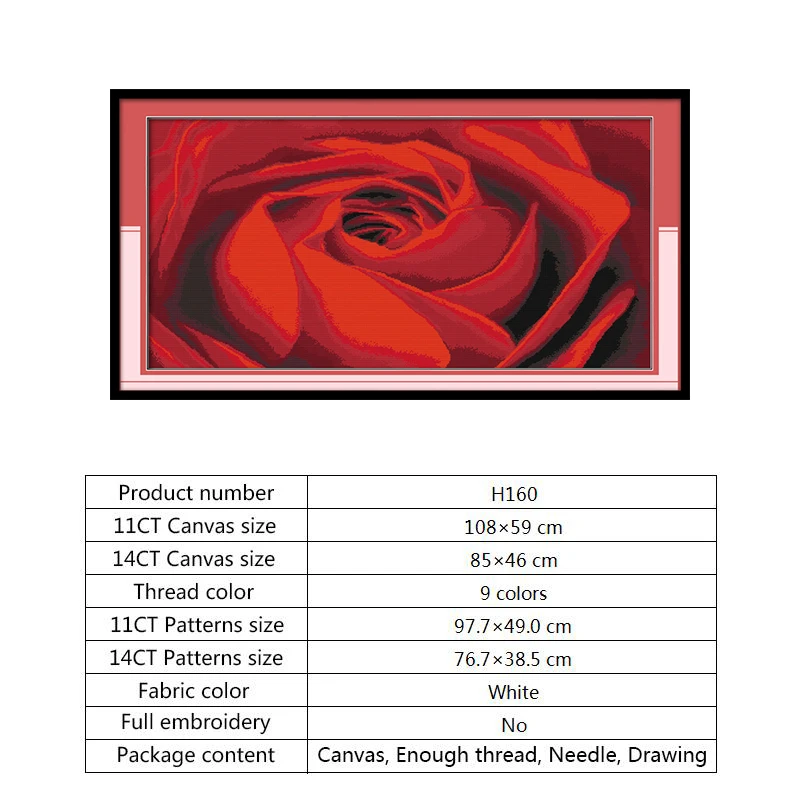 | Product number | H160 |
|---|---|
| 11CT Canvas size | 108×59 cm |
| 14CT Canvas size | 85×46 cm |
| Thread color | 9 colors |
| 11CT Patterns size | 97.7×49.0 cm |
| 14CT Patterns size | 76.7×38.5 cm |
| Fabric color | White |
| Full embroidery | No |
| Package content | Canvas, Enough thread, Needle, Drawing |